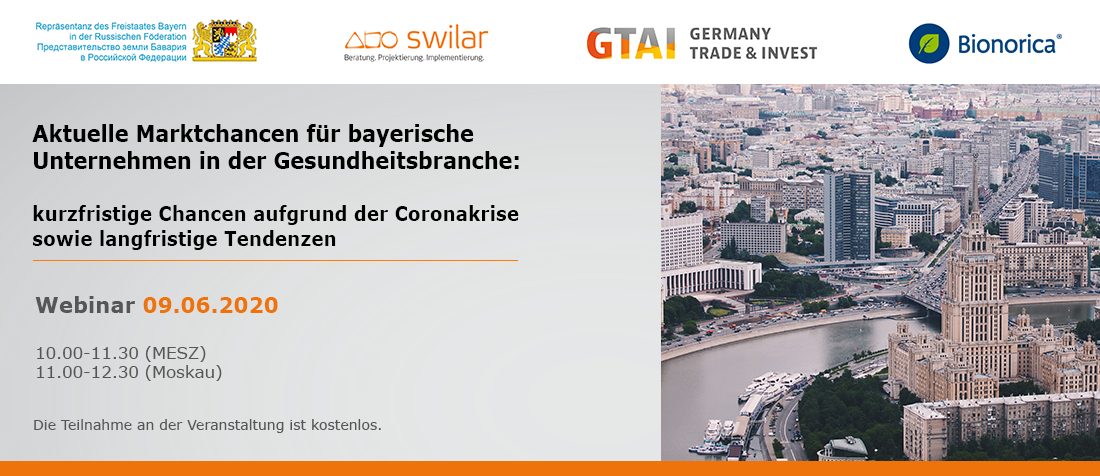 Repräsentanz des Freistaates Bayern in der Russischen Föderation
Представительство земли Бавария в Российской Федерации

swilar
Beratung. Projektierung. Implementierung.

GTAI GERMANY TRADE & INVEST

Bionorica®

Aktuelle Marktchancen für bayerische Unternehmen in der Gesundheitsbranche:

kurzfristige Chancen aufgrund der Coronakrise sowie langfristige Tendenzen

Webinar 09.06.2020

10.00-11.30 (MESZ)
11.00-12.30 (Moskau)

Die Teilnahme an der Veranstaltung ist kostenlos.